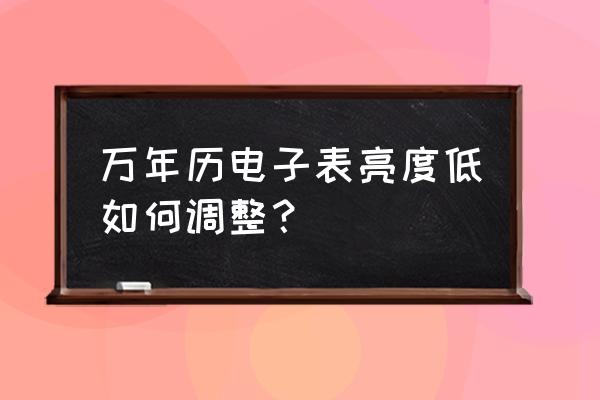 万年历电子表亮度低如何调整？